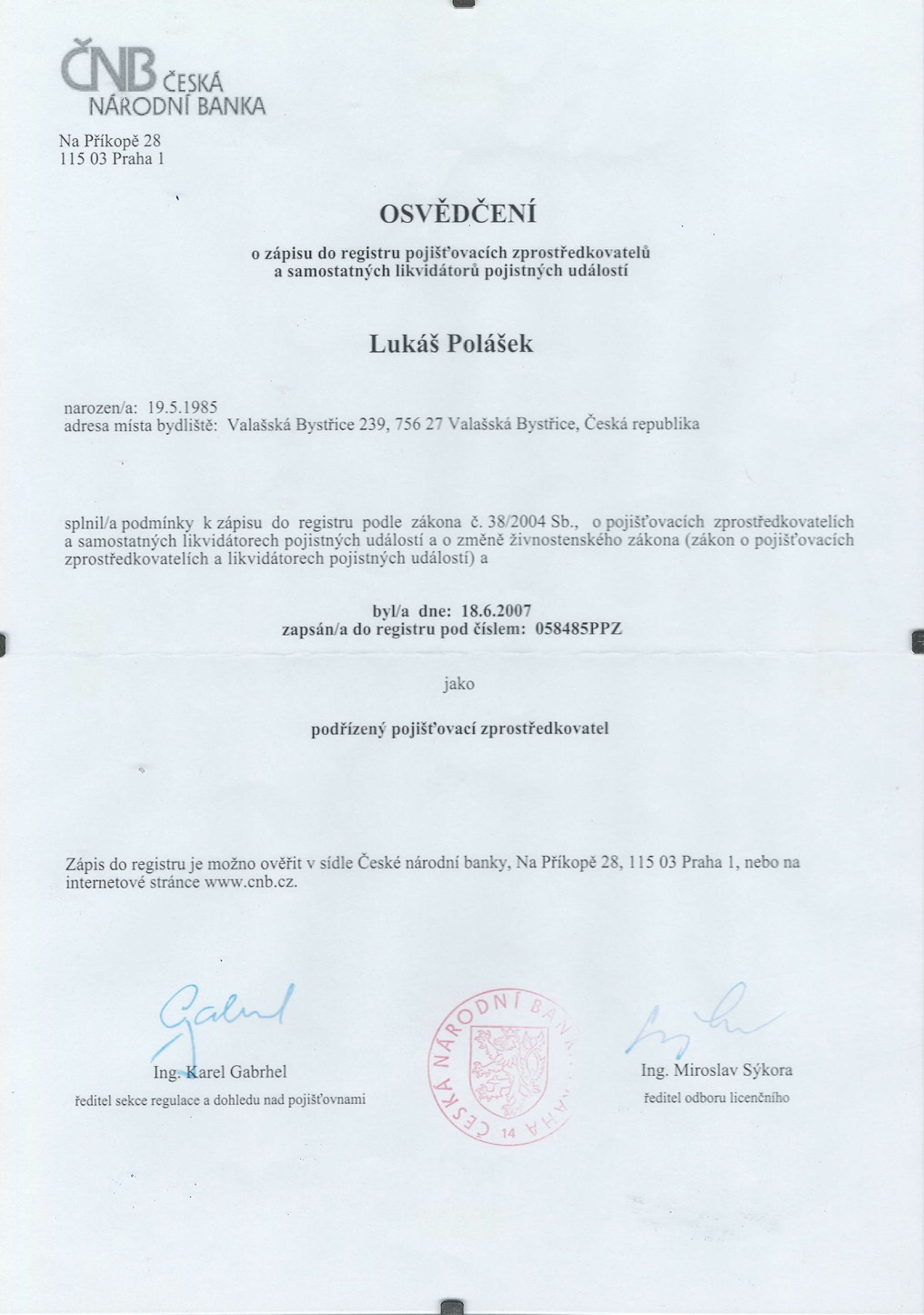 ČNB ČESKÁ NÁRODNÍ BANKA

Na Příkopě 28
115 03 Praha 1

OSVĚDČENÍ

o zápisu do registru pojišťovacích zprostředkovatelů a samostatných likvidátorů pojistných událostí

Lukáš Polášek

narozen/a: 19.5.1985
adresa místa bydliště: Valašská Bystřice 239, 756 27 Valašská Bystřice, Česká republika

splnil/a podmínky k zápisu do registru podle zákona č. 38/2004 Sb., o pojišťovacích zprostředkovatelích a samostatných likvidátorech pojistných událostí a o změně živnostenského zákona (zákon o pojišťovacích zprostředkovatelích a likvidátorech pojistných událostí) a

byl/a dne: 18.6.2007
zapsán/a do registru pod číslem: 058485PPZ

jako

podřízený pojišťovací zprostředkovatel

Zápis do registru je možno ověřit v sídle České národní banky, Na Příkopě 28, 115 03 Praha 1, nebo na internetové stránce www.cnb.cz.

Ing. Karel Gabrhel
ředitel sekce regulace a dohledu nad pojišťovnami

ČESKÁ NÁRODNÍ BANKA PRAHA 14

Ing. Miroslav Sýkora
ředitel odboru licenčního